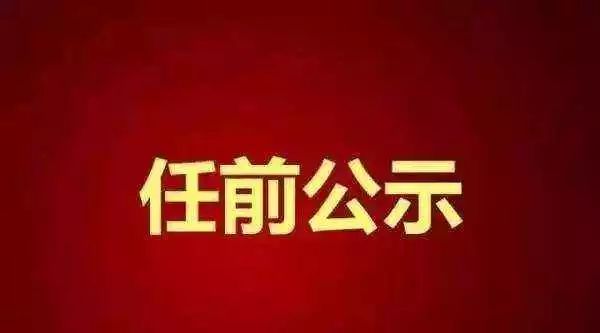 任前公示